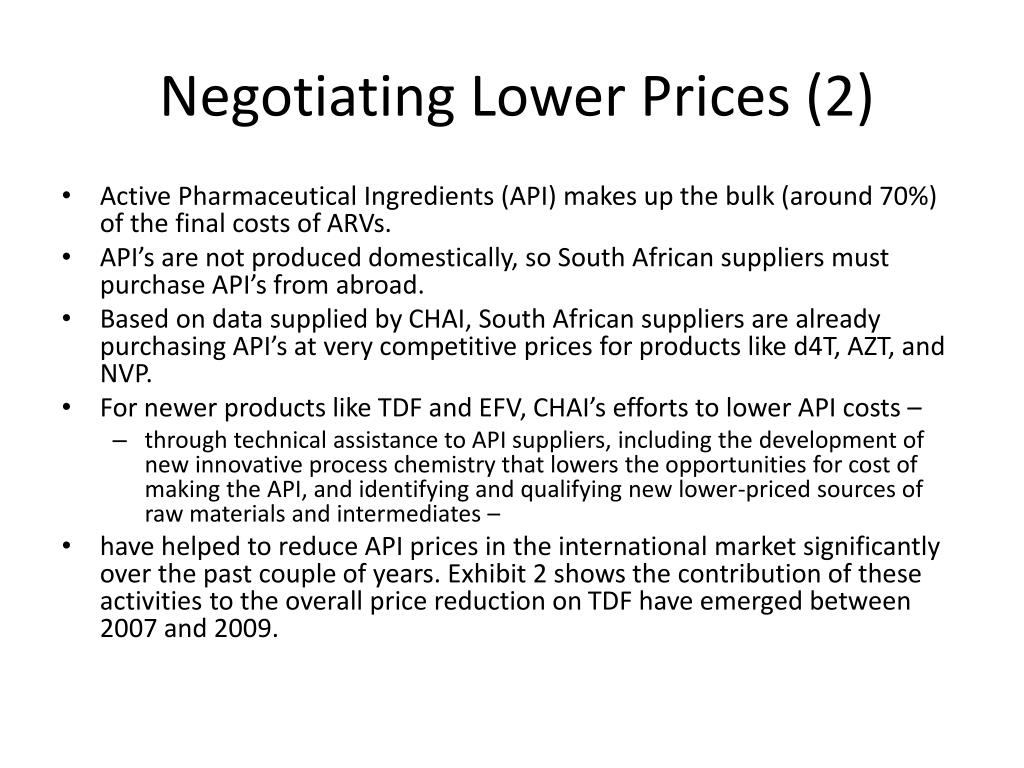 Negotiating Lower Prices (2)

• Active Pharmaceutical Ingredients (API) makes up the bulk (around 70%) of the final costs of ARVs.
• API's are not produced domestically, so South African suppliers must purchase API's from abroad.
• Based on data supplied by CHAI, South African suppliers are already purchasing API's at very competitive prices for products like d4T, AZT, and NVP.
• For newer products like TDF and EFV, CHAI's efforts to lower API costs –
– through technical assistance to API suppliers, including the development of new innovative process chemistry that lowers the opportunities for cost of making the API, and identifying and qualifying new lower-priced sources of raw materials and intermediates –
• have helped to reduce API prices in the international market significantly over the past couple of years. Exhibit 2 shows the contribution of these activities to the overall price reduction on TDF have emerged between 2007 and 2009.